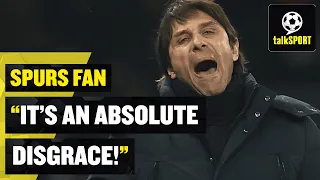 talkSPORT

SPURS FAN

“IT’S AN ABSOLUTE DISGRACE!”